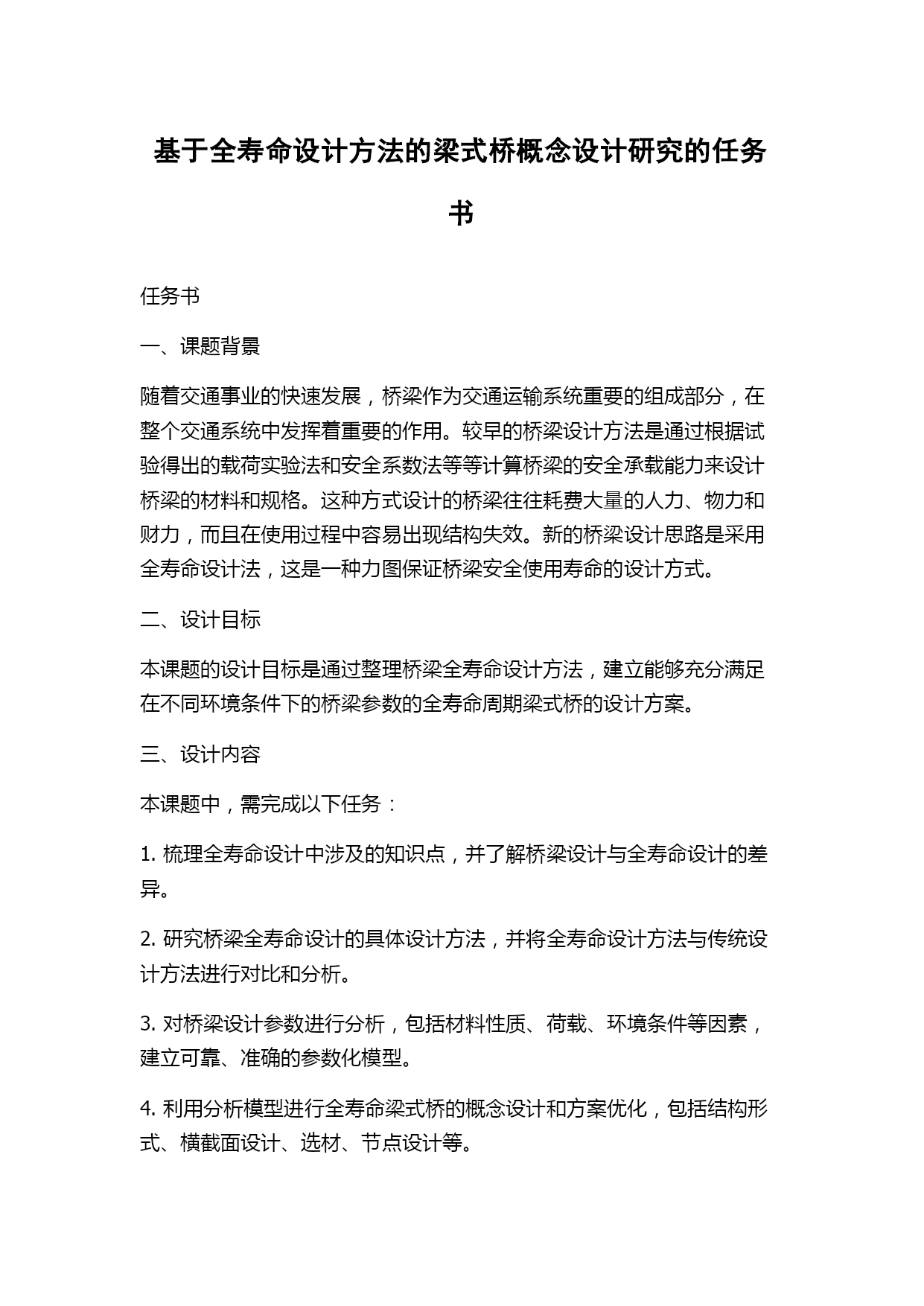 基于全寿命设计方法的梁式桥概念设计研究的任务书

任务书

一、课题背景

随着交通事业的快速发展，桥梁作为交通运输系统重要的组成部分，在整个交通系统中发挥着重要的作用。较早的桥梁设计方法是通过根据试验得出的载荷实验法和安全系数法等等计算桥梁的安全承载能力来设计桥梁的材料和规格。这种方式设计的桥梁往往耗费大量的人力、物力和财力，而且在使用过程中容易出现结构失效。新的桥梁设计思路是采用全寿命设计法，这是一种力图保证桥梁安全使用寿命的设计方式。

二、设计目标

本课题的设计目标是通过整理桥梁全寿命设计方法，建立能够充分满足在不同环境条件下的桥梁参数的全寿命周期梁式桥的设计方案。

三、设计内容

本课题中，需完成以下任务：

1. 梳理全寿命设计中涉及的知识点，并了解桥梁设计与全寿命设计的差异。

2. 研究桥梁全寿命设计的具体设计方法，并将全寿命设计方法与传统设计方法进行对比和分析。

3. 对桥梁设计参数进行分析，包括材料性质、荷载、环境条件等因素，建立可靠、准确的参数化模型。

4. 利用分析模型进行全寿命梁式桥的概念设计和方案优化，包括结构形式、横截面设计、选材、节点设计等。